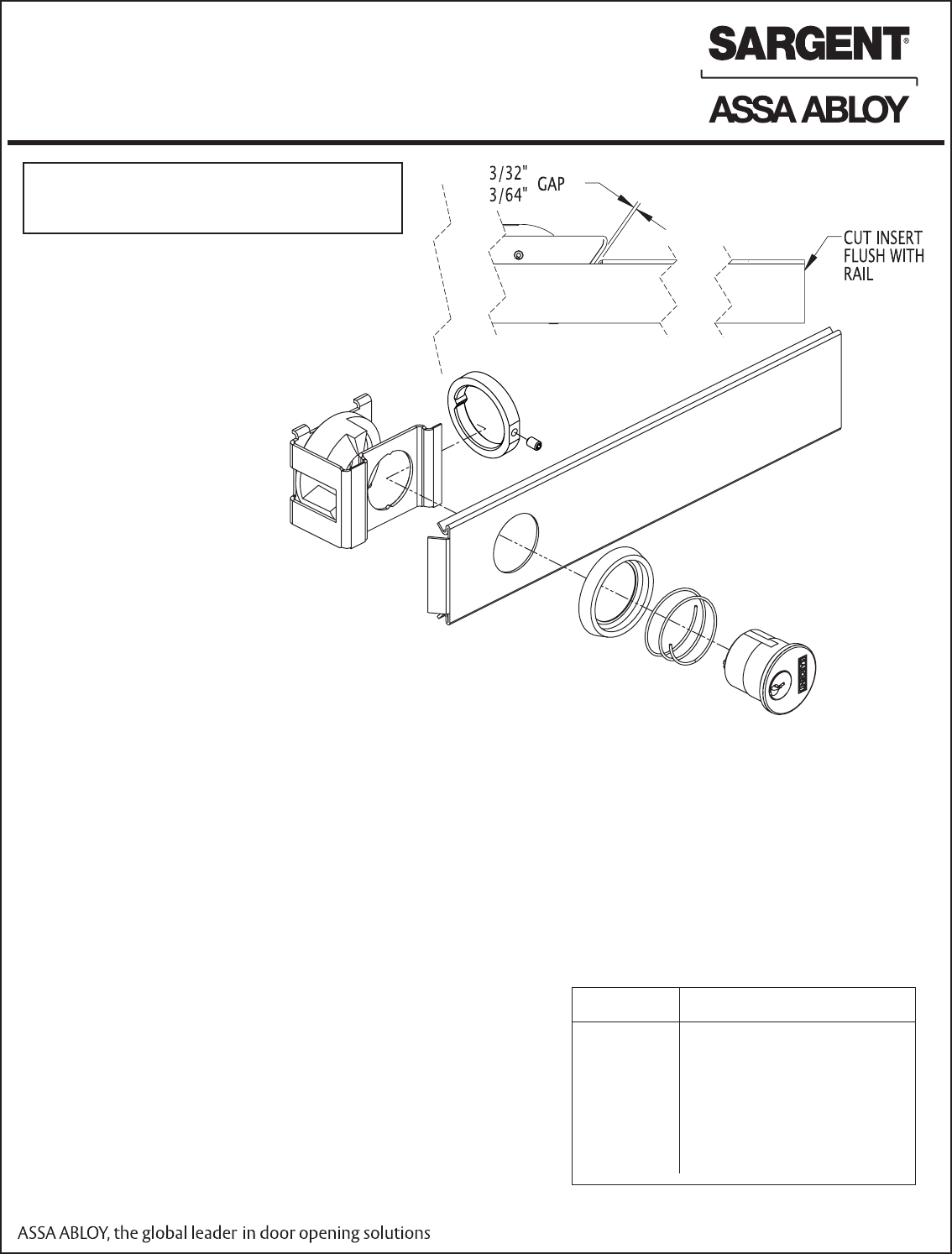 SARGENT®

ASSA ABLOY

3/32"
3/64"
GAP

CUT INSERT FLUSH WITH RAIL

ASSA ABLOY, the global leader in door opening solutions